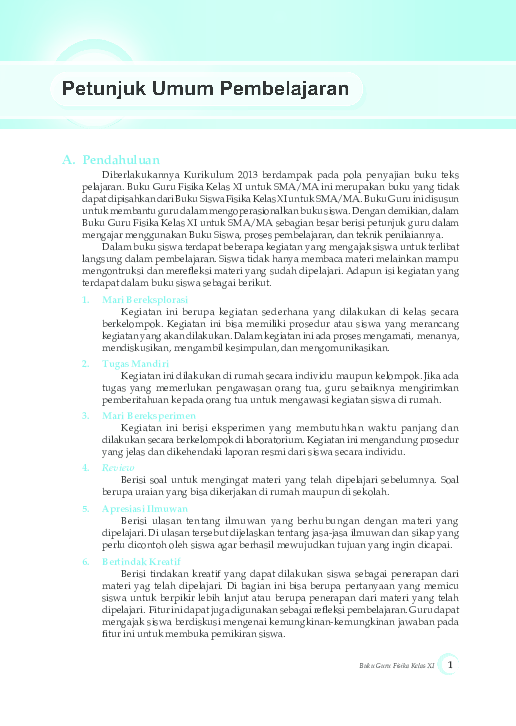 Petunjuk Umum Pembelajaran

A. Pendahuluan

Diberlakukannya Kurikulum 2013 berdampak pada pola penyajian buku teks pelajaran. Buku Guru Fisika Kelas XI untuk SMA/MA ini merupakan buku yang tidak dapat dipisahkan dari Buku Siswa Fisika Kelas XI untuk SMA/MA. Buku Guru ini disusun untuk membantu guru dalam mengoperasionalkan buku siswa. Dengan demikian, dalam Buku Guru Fisika Kelas XI untuk SMA/MA sebagian besar berisi petunjuk guru dalam mengajar menggunakan Buku Siswa, proses pembelajaran, dan teknik penilaiannya.

Dalam buku siswa terdapat beberapa kegiatan yang mengajak siswa untuk terlibat langsung dalam pembelajaran. Siswa tidak hanya membaca materi melainkan mampu mengontruksi dan merefleksi materi yang sudah dipelajari. Adapun isi kegiatan yang terdapat dalam buku siswa sebagai berikut.

1. Mari Bereksplorasi

Kegiatan ini berupa kegiatan sederhana yang dilakukan di kelas secara berkelompok. Kegiatan ini bisa memiliki prosedur atau siswa yang merancang kegiatan yang akan dilakukan. Dalam kegiatan ini ada proses mengamati, menanya, mendiskusikan, mengambil kesimpulan, dan mengomunikasikan.

2. Tugas Mandiri

Kegiatan ini dilakukan di rumah secara individu maupun kelompok. Jika ada tugas yang memerlukan pengawasan orang tua, guru sebaiknya mengirimkan pemberitahuan kepada orang tua untuk mengawasi kegiatan siswa di rumah.

3. Mari Bereksperimen

Kegiatan ini berisi eksperimen yang membutuhkan waktu panjang dan dilakukan secara berkelompok di laboratorium. Kegiatan ini mengandung prosedur yang jelas dan dikehendaki laporan resmi dari siswa secara individu.

4. Review

Berisi soal untuk mengingat materi yang telah dipelajari sebelumnya. Soal berupa uraian yang bisa dikerjakan di rumah maupun di sekolah.

5. Apresiasi Ilmuwan

Berisi ulasan tentang ilmuwan yang berhubungan dengan materi yang dipelajari. Di ulasan tersebut dijelaskan tentang jasa-jasa ilmuwan dan sikap yang perlu dicontoh oleh siswa agar berhasil mewujudkan tujuan yang ingin dicapai.

6. Bertindak Kreatif

Berisi tindakan kreatif yang dapat dilakukan siswa sebagai penerapan dari materi yag telah dipelajari. Di bagian ini bisa berupa pertanyaan yang memicu siswa untuk berpikir lebih lanjut atau berupa penerapan dari materi yang telah dipelajari. Fitur ini dapat juga digunakan sebagai refleksi pembelajaran. Guru dapat mengajak siswa berdiskusi mengenai kemungkinan-kemungkinan jawaban pada fitur ini untuk membuka pemikiran siswa.

Buku Guru Fisika Kelas XI 1